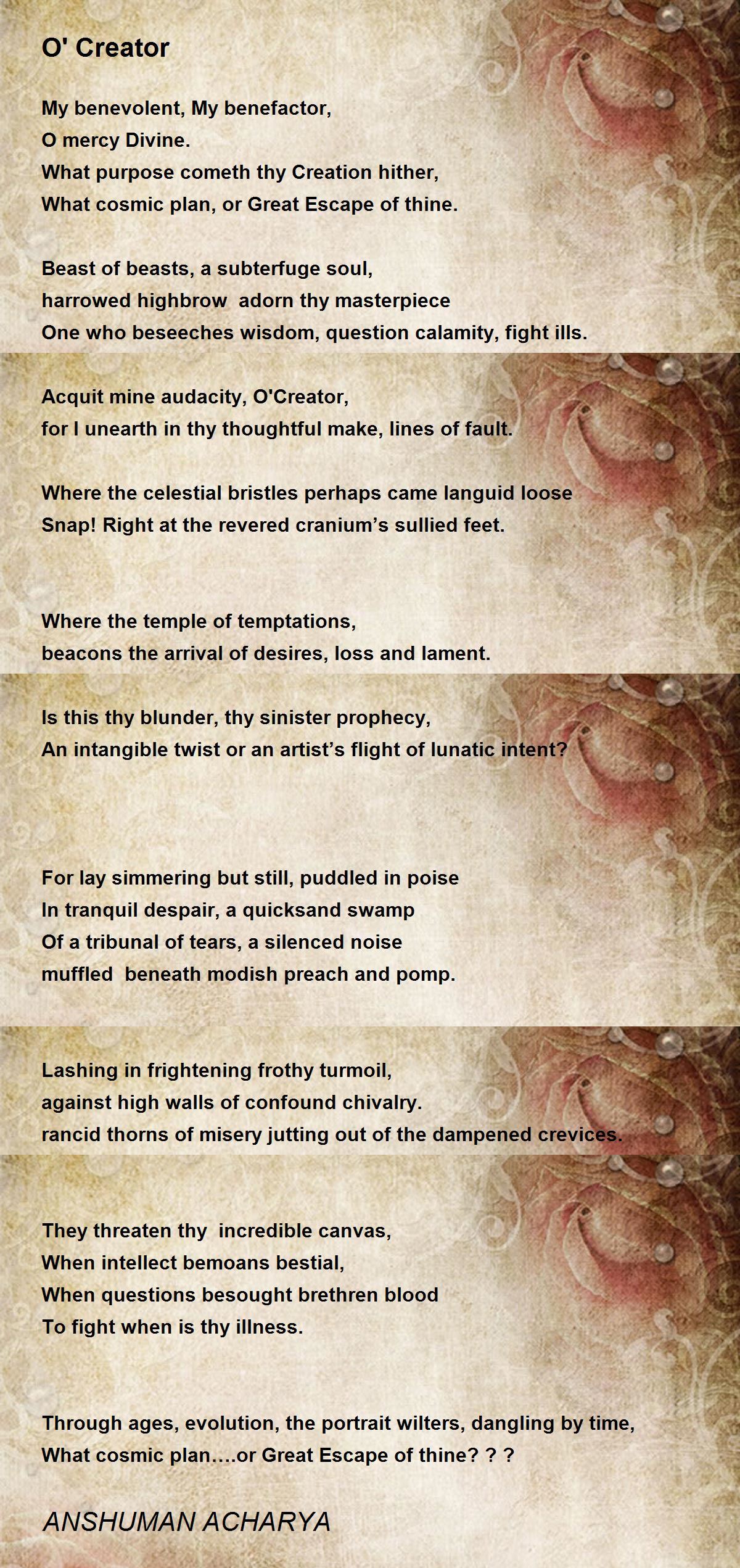 O' Creator

My benevolent, My benefactor,
O mercy Divine.
What purpose cometh thy Creation hither,
What cosmic plan, or Great Escape of thine.

Beast of beasts, a subterfuge soul,
harrowed highbrow adorn thy masterpiece
One who beseeches wisdom, question calamity, fight ills.

Acquit mine audacity, O'Creator,
for I unearth in thy thoughtful make, lines of fault.

Where the celestial bristles perhaps came languid loose
Snap! Right at the revered cranium's sullied feet.

Where the temple of temptations,
beacons the arrival of desires, loss and lament.

Is this thy blunder, thy sinister prophecy,
An intangible twist or an artist's flight of lunatic intent?

For lay simmering but still, puddled in poise
In tranquil despair, a quicksand swamp
Of a tribunal of tears, a silenced noise
muffled beneath modish preach and pomp.

Lashing in frightening frothy turmoil,
against high walls of confound chivalry.
rancid thorns of misery jutting out of the dampened crevices.

They threaten thy incredible canvas,
When intellect bemoans bestial,
When questions besought brethren blood
To fight when is thy illness.

Through ages, evolution, the portrait wilters, dangling by time,
What cosmic plan....or Great Escape of thine? ? ?

ANSHUMAN ACHARYA